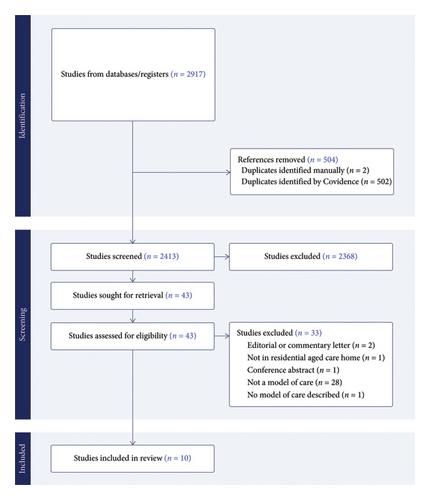 Identification

Studies from databases/registers ($n = 2917$)

References removed ($n = 504$)
Duplicates identified manually ($n = 2$)
Duplicates identified by Covidence ($n = 502$)

Screening

Studies screened ($n = 2413$)

Studies excluded ($n = 2368$)

Studies sought for retrieval ($n = 43$)

Studies assessed for eligibility ($n = 43$)

Studies excluded ($n = 33$)
Editorial or commentary letter ($n = 2$)
Not in residential aged care home ($n = 1$)
Conference abstract ($n = 1$)
Not a model of care ($n = 28$)
No model of care described ($n = 1$)

Included

Studies included in review ($n = 10$)